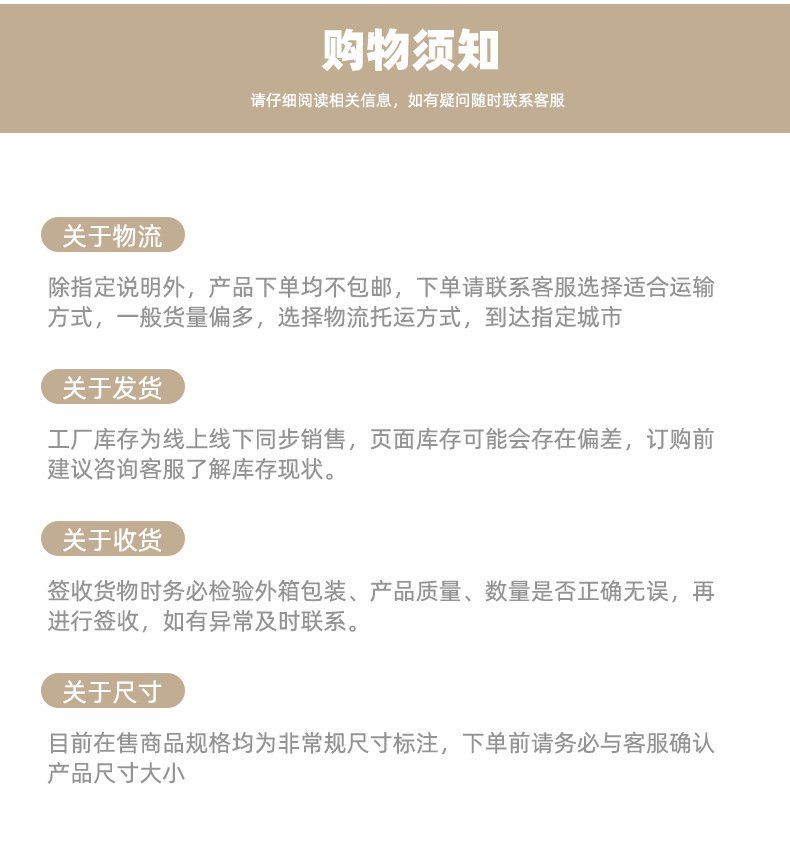 购物须知

请仔细阅读相关信息，如有疑问随时联系客服

关于物流

除指定说明外，产品下单均不包邮，下单请联系客服选择适合运输方式，一般货量偏多，选择物流托运方式，到达指定城市

关于发货

工厂库存为线上线下同步销售，页面库存可能会存在偏差，订购前建议咨询客服了解库存现状。

关于收货

签收货物时务必检验外箱包装、产品质量、数量是否正确无误，再进行签收，如有异常及时联系。

关于尺寸

目前在售商品规格均为非常规尺寸标注，下单前请务必与客服确认产品尺寸大小